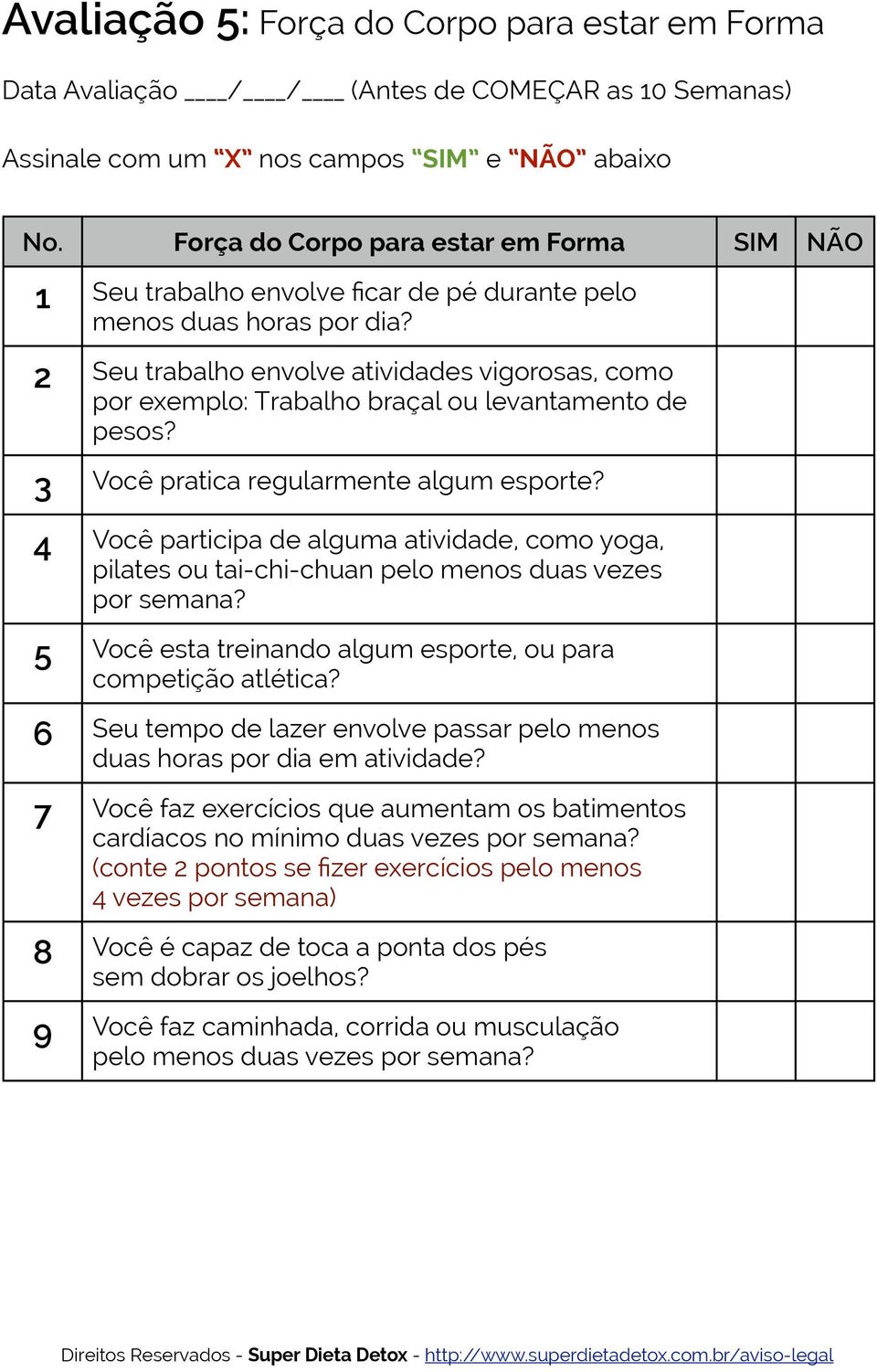 Avaliação 5: Força do Corpo para estar em Forma

Data Avaliação ____/____/____ (Antes de COMEÇAR as 10 Semanas)

Assinale com um "X" nos campos "SIM" e "NÃO" abaixo

| No. | Força do Corpo para estar em Forma | SIM | NÃO |
|---|---|---|---|
| 1 | Seu trabalho envolve ficar de pé durante pelo menos duas horas por dia? | | |
| 2 | Seu trabalho envolve atividades vigorosas, como por exemplo: Trabalho braçal ou levantamento de pesos? | | |
| 3 | Você pratica regularmente algum esporte? | | |
| 4 | Você participa de alguma atividade, como yoga, pilates ou tai-chi-chuan pelo menos duas vezes por semana? | | |
| 5 | Você esta treinando algum esporte, ou para competição atlética? | | |
| 6 | Seu tempo de lazer envolve passar pelo menos duas horas por dia em atividade? | | |
| 7 | Você faz exercícios que aumentam os batimentos cardíacos no mínimo duas vezes por semana? (conte 2 pontos se fizer exercícios pelo menos 4 vezes por semana) | | |
| 8 | Você é capaz de toca a ponta dos pés sem dobrar os joelhos? | | |
| 9 | Você faz caminhada, corrida ou musculação pelo menos duas vezes por semana? | | |

Direitos Reservados - Super Dieta Detox - http://www.superdietadetox.com.br/aviso-legal